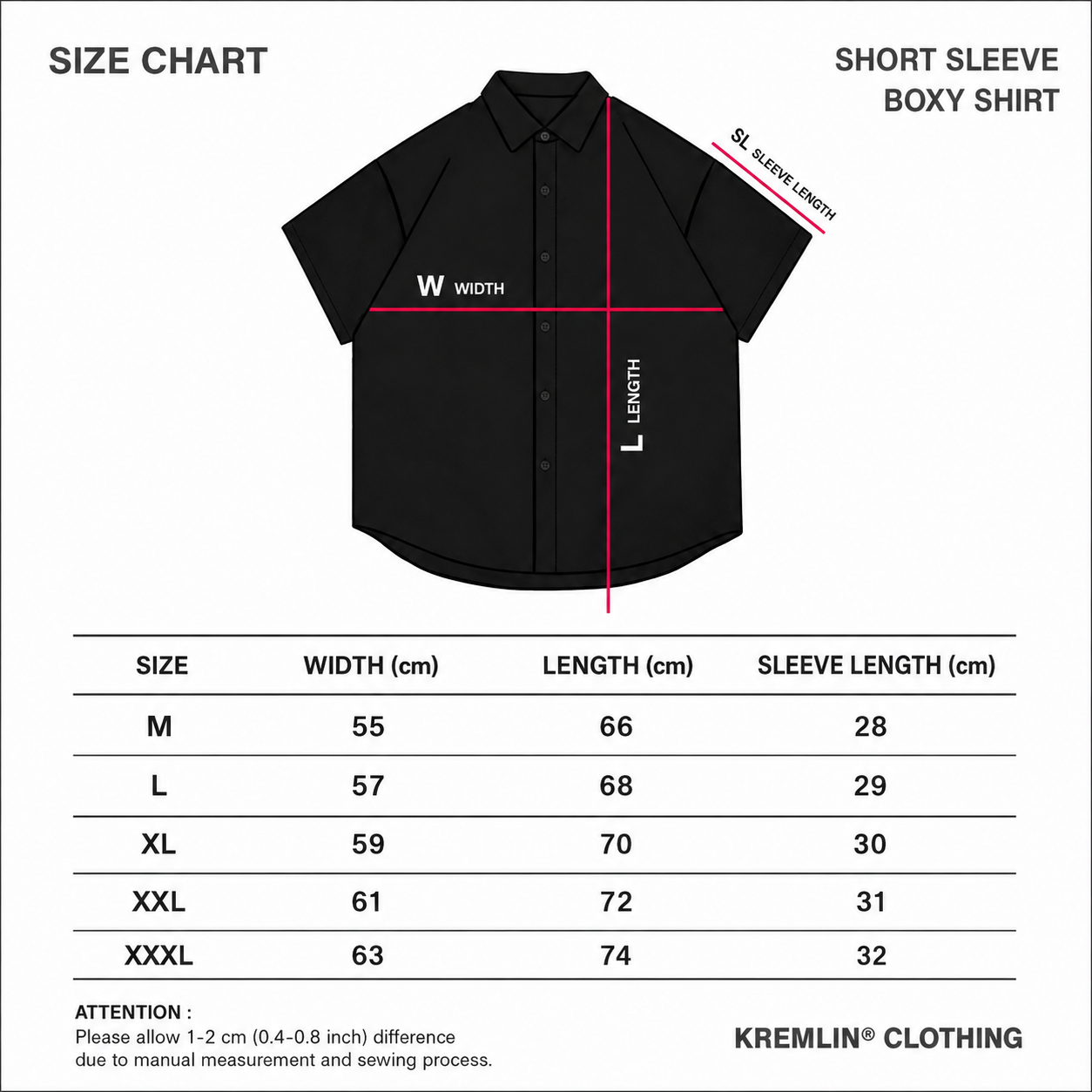 SIZE CHART

SHORT SLEEVE BOXY SHIRT

SL SLEEVE LENGTH

W WIDTH

L LENGTH

| SIZE | WIDTH (cm) | LENGTH (cm) | SLEEVE LENGTH (cm) |
|---|---|---|---|
| M | 55 | 66 | 28 |
| L | 57 | 68 | 29 |
| XL | 59 | 70 | 30 |
| XXL | 61 | 72 | 31 |
| XXXL | 63 | 74 | 32 |

ATTENTION :
Please allow 1-2 cm (0.4-0.8 inch) difference due to manual measurement and sewing process.

KREMLIN® CLOTHING